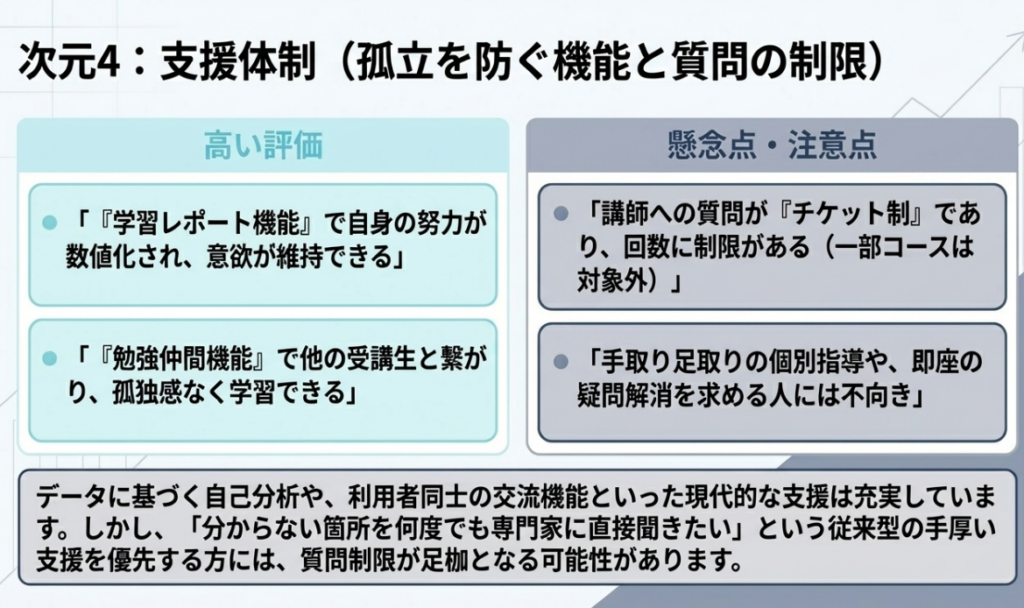 次元4：支援体制（孤立を防ぐ機能と質問の制限）

高い評価

• 「『学習レポート機能』で自身の努力が数値化され、意欲が維持できる」

• 「『勉強仲間機能』で他の受講生と繋がり、孤独感なく学習できる」

懸念点・注意点

• 「講師への質問が『チケット制』であり、回数に制限がある（一部コースは対象外）」

• 「手取り足取りの個別指導や、即座の疑問解消を求める人には不向き」

データに基づく自己分析や、利用者同士の交流機能といった現代的な支援は充実しています。しかし、「分からない箇所を何度でも専門家に直接聞きたい」という従来型の手厚い支援を優先する方には、質問制限が足枷となる可能性があります。